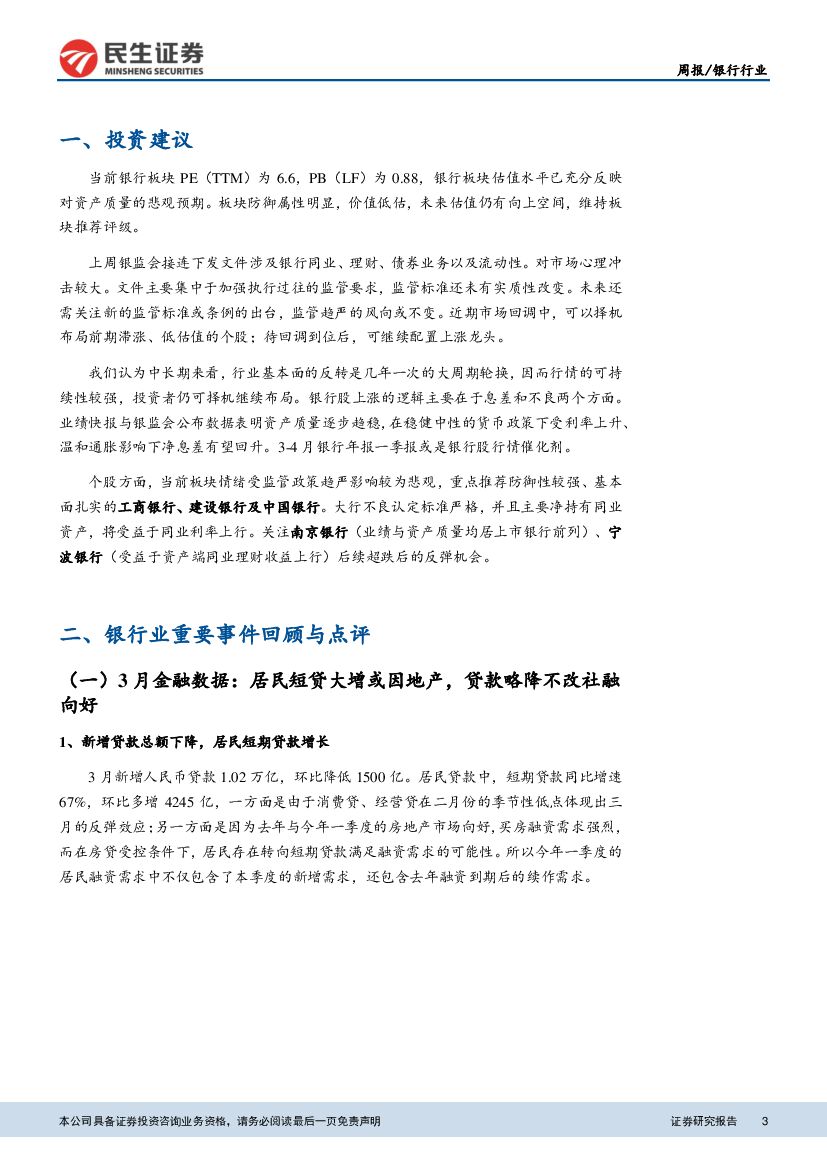 民生证券
MINSHENG SECURITIES

周报/银行行业

一、投资建议

当前银行板块 PE（TTM）为 6.6，PB（LF）为 0.88，银行板块估值水平已充分反映对资产质量的悲观预期。板块防御属性明显，价值低估，未来估值仍有向上空间，维持板块推荐评级。

上周银监会接连下发文件涉及银行同业、理财、债券业务以及流动性。对市场心理冲击较大。文件主要集中于加强执行过往的监管要求，监管标准还未有实质性改变。未来还需关注新的监管标准或条例的出台，监管趋严的风向或不变。近期市场回调中，可以择机布局前期滞涨、低估值的个股；待回调到位后，可继续配置上涨龙头。

我们认为中长期来看，行业基本面的反转是几年一次的大周期轮换，因而行情的可持续性较强，投资者仍可择机继续布局。银行股上涨的逻辑主要在于息差和不良两个方面。业绩快报与银监会公布数据表明资产质量逐步趋稳，在稳健中性的货币政策下受利率上升、温和通胀影响下净息差有望回升。3-4 月银行年报一季报或是银行股行情催化剂。

个股方面，当前板块情绪受监管政策趋严影响较为悲观，重点推荐防御性较强、基本面扎实的工商银行、建设银行及中国银行。大行不良认定标准严格，并且主要净持有同业资产，将受益于同业利率上行。关注南京银行（业绩与资产质量均居上市银行前列）、宁波银行（受益于资产端同业理财收益上行）后续超跌后的反弹机会。

二、银行业重要事件回顾与点评

（一）3 月金融数据：居民短贷大增或因地产，贷款略降不改社融向好

1、新增贷款总额下降，居民短期贷款增长

3 月新增人民币贷款 1.02 万亿，环比降低 1500 亿。居民贷款中，短期贷款同比增速 67%，环比多增 4245 亿，一方面是由于消费贷、经营贷在二月份的季节性低点体现出三月的反弹效应；另一方面是因为去年与今年一季度的房地产市场向好，买房融资需求强烈，而在房贷受控条件下，居民存在转向短期贷款满足融资需求的可能性。所以今年一季度的居民融资需求中不仅包含了本季度的新增需求，还包含去年融资到期后的续作需求。

本公司具备证券投资咨询业务资格，请务必阅读最后一页免责声明

证券研究报告 3